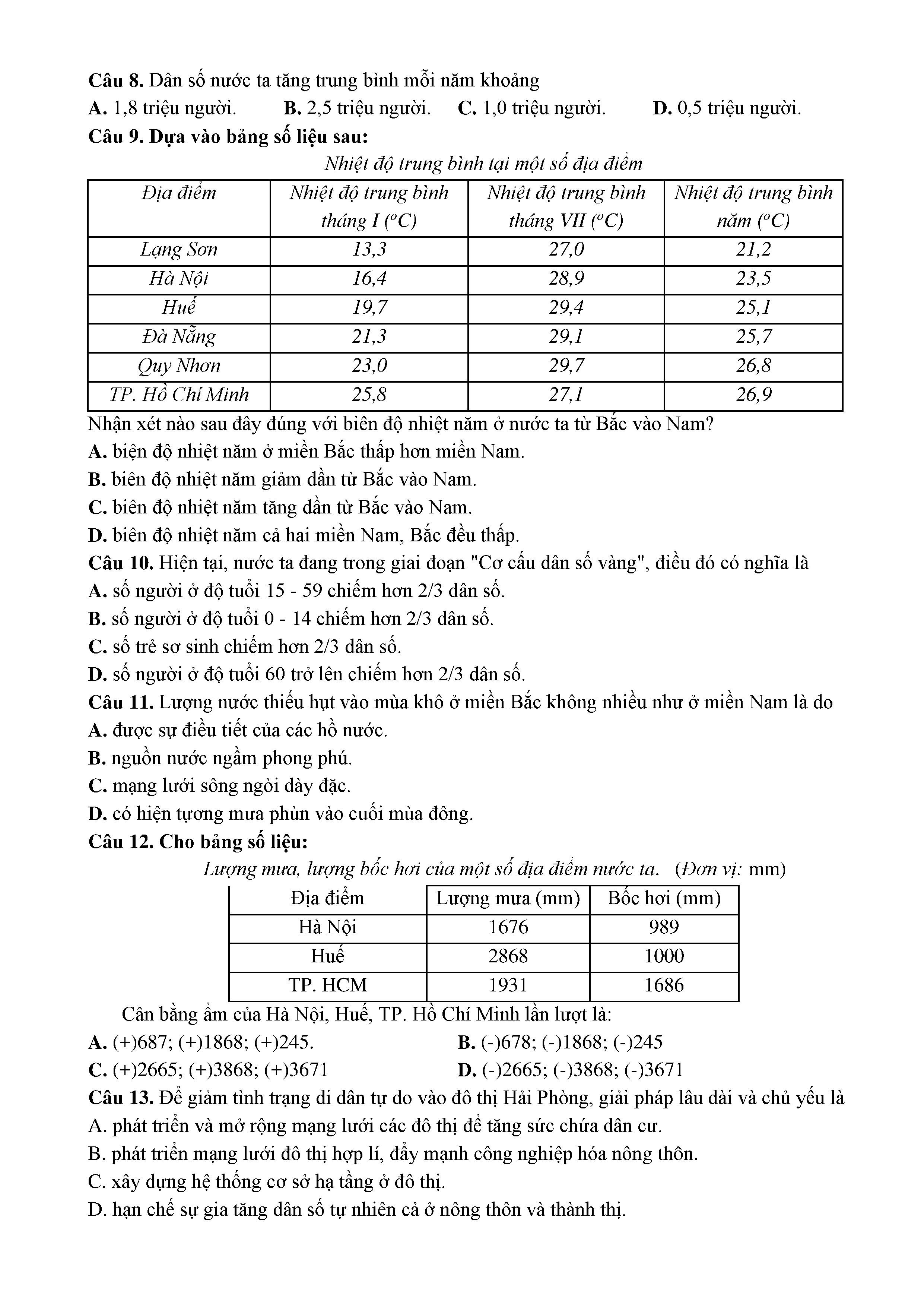 Câu 8. Dân số nước ta tăng trung bình mỗi năm khoảng
A. 1,8 triệu người. B. 2,5 triệu người. C. 1,0 triệu người. D. 0,5 triệu người.
Câu 9. Dựa vào bảng số liệu sau:

Nhiệt độ trung bình tại một số địa điểm

| Địa điểm | Nhiệt độ trung bình tháng I ($^oC$) | Nhiệt độ trung bình tháng VII ($^oC$) | Nhiệt độ trung bình năm ($^oC$) |
|---|---|---|---|
| Lạng Sơn | 13,3 | 27,0 | 21,2 |
| Hà Nội | 16,4 | 28,9 | 23,5 |
| Huế | 19,7 | 29,4 | 25,1 |
| Đà Nẵng | 21,3 | 29,1 | 25,7 |
| Quy Nhơn | 23,0 | 29,7 | 26,8 |
| TP. Hồ Chí Minh | 25,8 | 27,1 | 26,9 |

Nhận xét nào sau đây đúng với biên độ nhiệt năm ở nước ta từ Bắc vào Nam?
A. biện độ nhiệt năm ở miền Bắc thấp hơn miền Nam.
B. biên độ nhiệt năm giảm dần từ Bắc vào Nam.
C. biên độ nhiệt năm tăng dần từ Bắc vào Nam.
D. biên độ nhiệt năm cả hai miền Nam, Bắc đều thấp.
Câu 10. Hiện tại, nước ta đang trong giai đoạn "Cơ cấu dân số vàng", điều đó có nghĩa là
A. số người ở độ tuổi 15 - 59 chiếm hơn 2/3 dân số.
B. số người ở độ tuổi 0 - 14 chiếm hơn 2/3 dân số.
C. số trẻ sơ sinh chiếm hơn 2/3 dân số.
D. số người ở độ tuổi 60 trở lên chiếm hơn 2/3 dân số.
Câu 11. Lượng nước thiếu hụt vào mùa khô ở miền Bắc không nhiều như ở miền Nam là do
A. được sự điều tiết của các hồ nước.
B. nguồn nước ngầm phong phú.
C. mạng lưới sông ngòi dày đặc.
D. có hiện tượng mưa phùn vào cuối mùa đông.
Câu 12. Cho bảng số liệu:

Lượng mưa, lượng bốc hơi của một số địa điểm nước ta. (Đơn vị: mm)

| Địa điểm | Lượng mưa (mm) | Bốc hơi (mm) |
|---|---|---|
| Hà Nội | 1676 | 989 |
| Huế | 2868 | 1000 |
| TP. HCM | 1931 | 1686 |

Cân bằng ẩm của Hà Nội, Huế, TP. Hồ Chí Minh lần lượt là:
A. (+)687; (+)1868; (+)245. B. (-)678; (-)1868; (-)245
C. (+)2665; (+)3868; (+)3671 D. (-)2665; (-)3868; (-)3671
Câu 13. Để giảm tình trạng di dân tự do vào đô thị Hải Phòng, giải pháp lâu dài và chủ yếu là
A. phát triển và mở rộng mạng lưới các đô thị để tăng sức chứa dân cư.
B. phát triển mạng lưới đô thị hợp lí, đẩy mạnh công nghiệp hóa nông thôn.
C. xây dựng hệ thống cơ sở hạ tầng ở đô thị.
D. hạn chế sự gia tăng dân số tự nhiên cả ở nông thôn và thành thị.